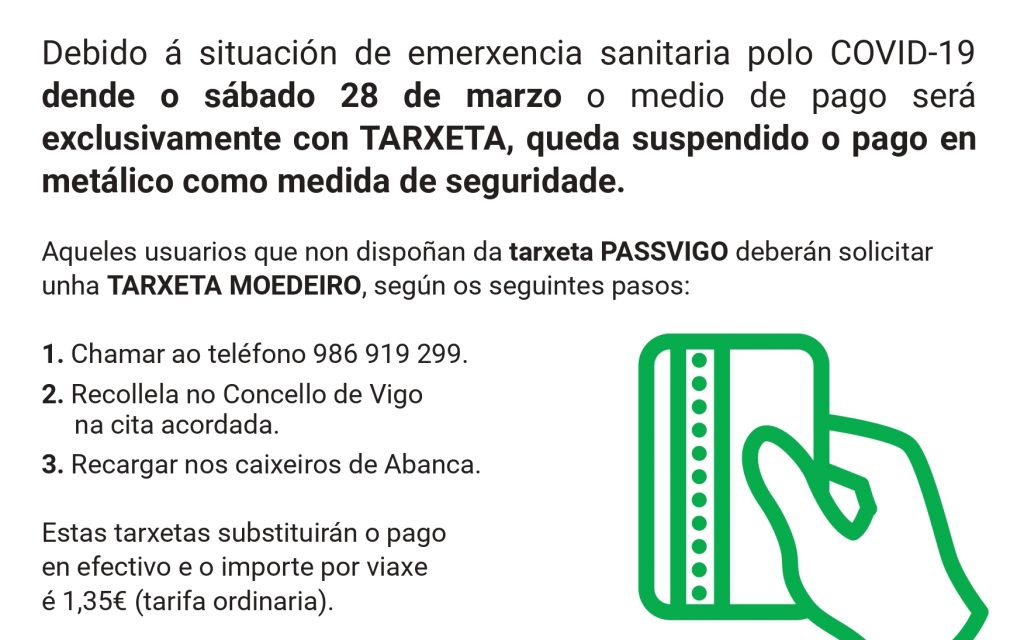 Debido á situación de emerxencia sanitaria polo COVID-19 dende o sábado 28 de marzo o medio de pago será exclusivamente con TARXETA, queda suspendido o pago en metálico como medida de seguridade.

Aqueles usuarios que non dispoñan da tarxeta PASSVIGO deberán solicitar unha TARXETA MOEDEIRO, según os seguintes pasos:

1. Chamar ao teléfono 986 919 299.
2. Recollela no Concello de Vigo na cita acordada.
3. Recargar nos caixeiros de Abanca.

Estas tarxetas substituirán o pago en efectivo e o importe por viaxe é 1,35€ (tarifa ordinaria).